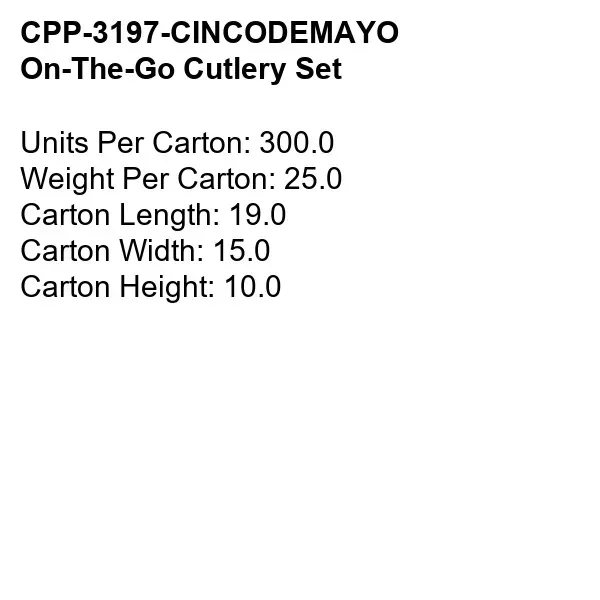 CPP-3197-CINCODEMAYO
On-The-Go Cutlery Set

Units Per Carton: 300.0
Weight Per Carton: 25.0
Carton Length: 19.0
Carton Width: 15.0
Carton Height: 10.0